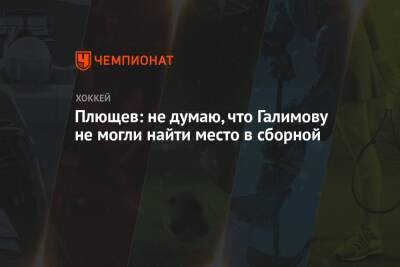 ЧЕМПИОНАТ

ХОККЕЙ

Плющев: не думаю, что Галимову не могли найти место в сборной